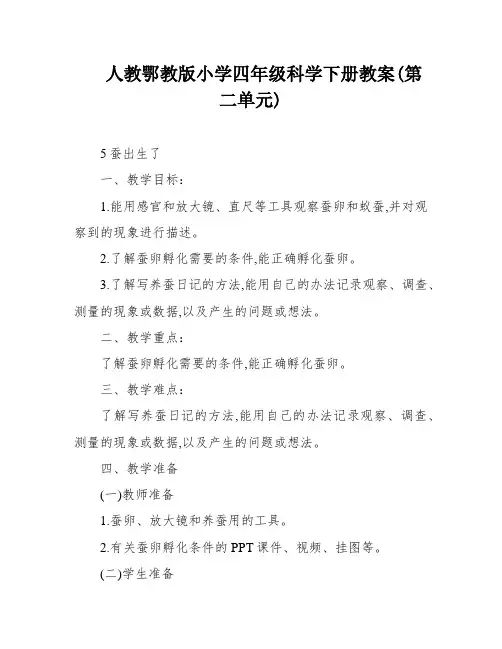 人教鄂教版小学四年级科学下册教案(第二单元)

5 蚕出生了

一、教学目标:

1.能用感官和放大镜、直尺等工具观察蚕卵和蚁蚕,并对观察到的现象进行描述。

2.了解蚕卵孵化需要的条件,能正确孵化蚕卵。

3.了解写养蚕日记的方法,能用自己的办法记录观察、调查、测量的现象或数据,以及产生的问题或想法。

二、教学重点:

了解蚕卵孵化需要的条件,能正确孵化蚕卵。

三、教学难点:

了解写养蚕日记的方法,能用自己的办法记录观察、调查、测量的现象或数据,以及产生的问题或想法。

四、教学准备

(一)教师准备

1.蚕卵、放大镜和养蚕用的工具。

2.有关蚕卵孵化条件的 PPT 课件、视频、挂图等。

(二)学生准备